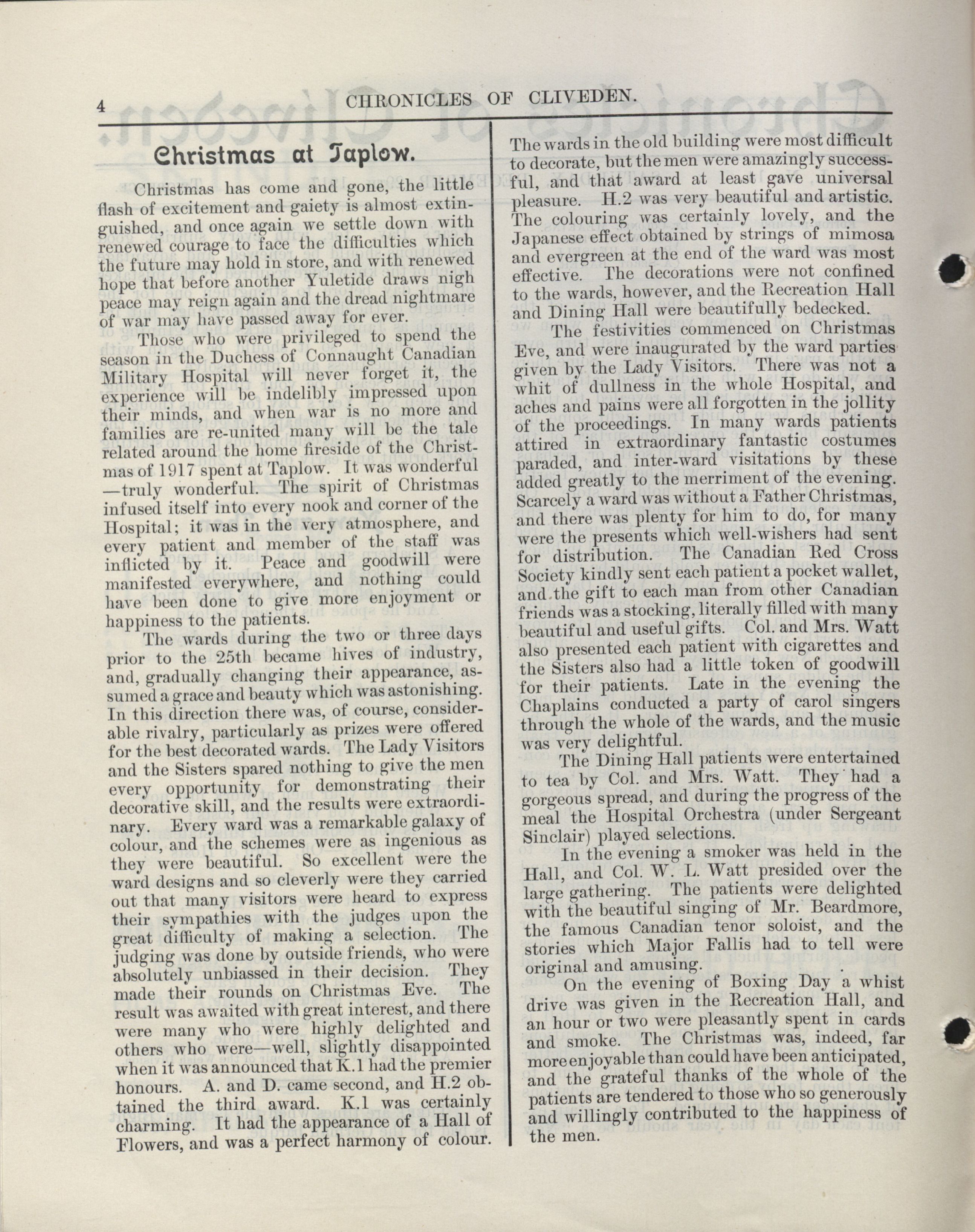 4 CHRONICLES OF CLIVEDEN.

Christmas at Taplow.

Christmas has come and gone, the little flash of excitement and gaiety is almost extinguished, and once again we settle down with renewed courage to face the difficulties which the future may hold in store, and with renewed hope that before another Yuletide draws nigh peace may reign again and the dread nightmare of war may have passed away for ever.

Those who were privileged to spend the season in the Duchess of Connaught Canadian Military Hospital will never forget it, the experience will be indelibly impressed upon their minds, and when war is no more and families are re-united many will be the tale related around the home fireside of the Christmas of 1917 spent at Taplow. It was wonderful —truly wonderful. The spirit of Christmas infused itself into every nook and corner of the Hospital; it was in the very atmosphere, and every patient and member of the staff was inflicted by it. Peace and goodwill were manifested everywhere, and nothing could have been done to give more enjoyment or happiness to the patients.

The wards during the two or three days prior to the 25th became hives of industry, and, gradually changing their appearance, assumed a grace and beauty which was astonishing. In this direction there was, of course, considerable rivalry, particularly as prizes were offered for the best decorated wards. The Lady Visitors and the Sisters spared nothing to give the men every opportunity for demonstrating their decorative skill, and the results were extraordinary. Every ward was a remarkable galaxy of colour, and the schemes were as ingenious as they were beautiful. So excellent were the ward designs and so cleverly were they carried out that many visitors were heard to express their sympathies with the judges upon the great difficulty of making a selection. The judging was done by outside friends, who were absolutely unbiassed in their decision. They made their rounds on Christmas Eve. The result was awaited with great interest, and there were many who were highly delighted and others who were—well, slightly disappointed when it was announced that K.1 had the premier honours. A. and D. came second, and H.2 obtained the third award. K.1 was certainly charming. It had the appearance of a Hall of Flowers, and was a perfect harmony of colour. The wards in the old building were most difficult to decorate, but the men were amazingly successful, and that award at least gave universal pleasure. H.2 was very beautiful and artistic. The colouring was certainly lovely, and the Japanese effect obtained by strings of mimosa and evergreen at the end of the ward was most effective. The decorations were not confined to the wards, however, and the Recreation Hall and Dining Hall were beautifully bedecked.

The festivities commenced on Christmas Eve, and were inaugurated by the ward parties given by the Lady Visitors. There was not a whit of dullness in the whole Hospital, and aches and pains were all forgotten in the jollity of the proceedings. In many wards patients attired in extraordinary fantastic costumes paraded, and inter-ward visitations by these added greatly to the merriment of the evening. Scarcely a ward was without a Father Christmas, and there was plenty for him to do, for many were the presents which well-wishers had sent for distribution. The Canadian Red Cross Society kindly sent each patient a pocket wallet, and the gift to each man from other Canadian friends was a stocking, literally filled with many beautiful and useful gifts. Col. and Mrs. Watt also presented each patient with cigarettes and the Sisters also had a little token of goodwill for their patients. Late in the evening the Chaplains conducted a party of carol singers through the whole of the wards, and the music was very delightful.

The Dining Hall patients were entertained to tea by Col. and Mrs. Watt. They had a gorgeous spread, and during the progress of the meal the Hospital Orchestra (under Sergeant Sinclair) played selections.

In the evening a smoker was held in the Hall, and Col. W. L. Watt presided over the large gathering. The patients were delighted with the beautiful singing of Mr. Beardmore, the famous Canadian tenor soloist, and the stories which Major Fallis had to tell were original and amusing.

On the evening of Boxing Day a whist drive was given in the Recreation Hall, and an hour or two were pleasantly spent in cards and smoke. The Christmas was, indeed, far more enjoyable than could have been anticipated, and the grateful thanks of the whole of the patients are tendered to those who so generously and willingly contributed to the happiness of the men.